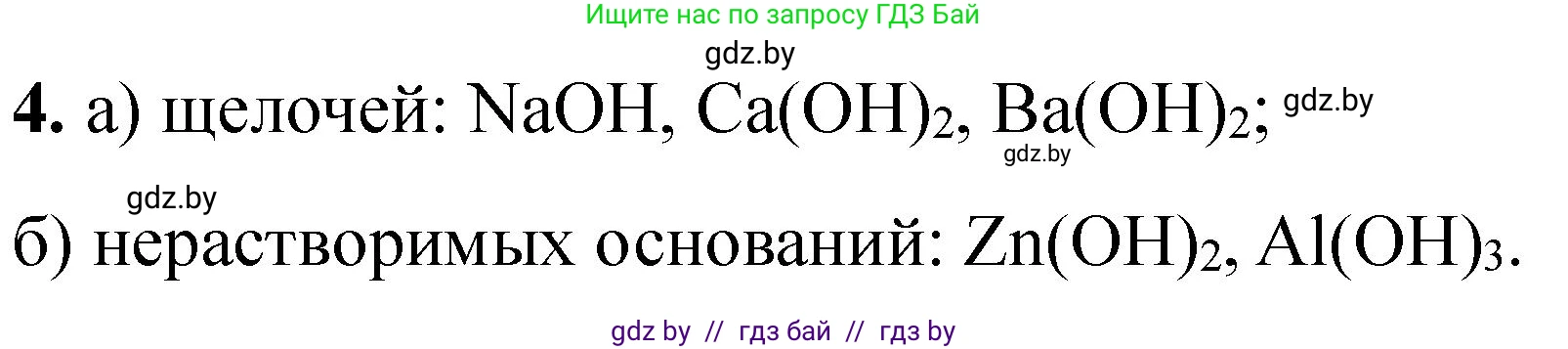 Ищите нас по запросу ГДЗ Бай

gdz.by

**4.** а) щелочей: $NaOH$, $Ca(OH)_2$, $Ba(OH)_2$; gdz.by

gdz.by

gdz.by

б) нерастворимых оснований: $Zn(OH)_2$, $Al(OH)_3$.

gdz by // гдз бай // гдз by